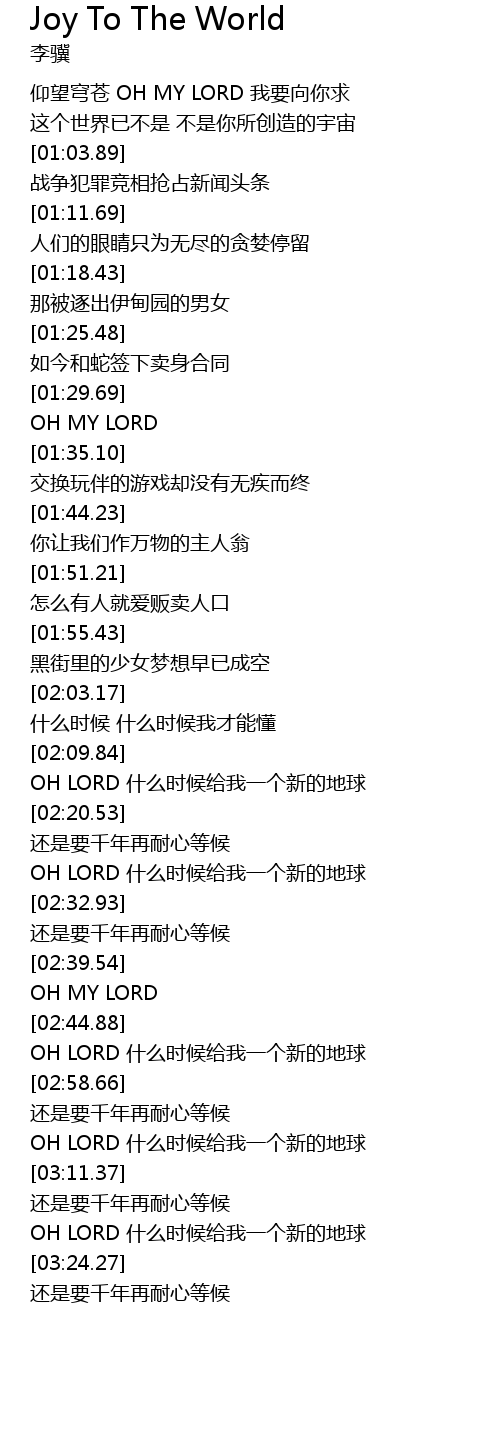 Joy To The World
李骥

仰望穹苍 OH MY LORD 我要向你求
这个世界已不是 不是你所创造的宇宙
[01:03.89]
战争犯罪竞相抢占新闻头条
[01:11.69]
人们的眼睛只为无尽的贪婪停留
[01:18.43]
那被逐出伊甸园的男女
[01:25.48]
如今和蛇签下卖身合同
[01:29.69]
OH MY LORD
[01:35.10]
交换玩伴的游戏却没有无疾而终
[01:44.23]
你让我们作万物的主人翁
[01:51.21]
怎么有人就爱贩卖人口
[01:55.43]
黑街里的少女梦想早已成空
[02:03.17]
什么时候 什么时候我才能懂
[02:09.84]
OH LORD 什么时候给我一个新的地球
[02:20.53]
还是要千年再耐心等候
OH LORD 什么时候给我一个新的地球
[02:32.93]
还是要千年再耐心等候
[02:39.54]
OH MY LORD
[02:44.88]
OH LORD 什么时候给我一个新的地球
[02:58.66]
还是要千年再耐心等候
OH LORD 什么时候给我一个新的地球
[03:11.37]
还是要千年再耐心等候
OH LORD 什么时候给我一个新的地球
[03:24.27]
还是要千年再耐心等候